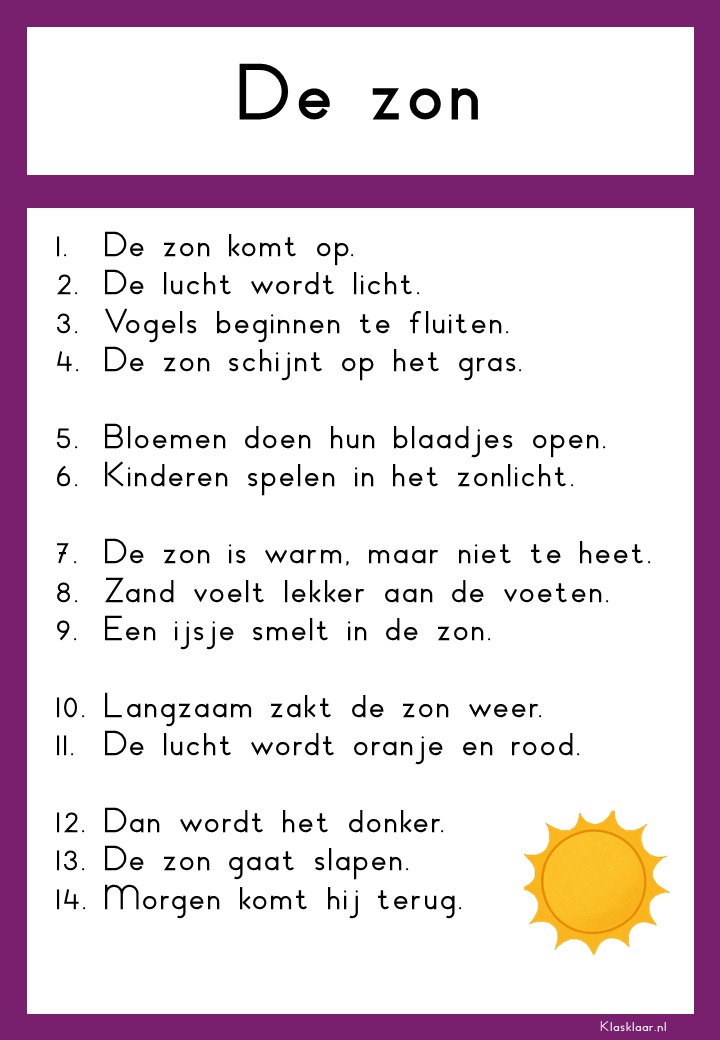 De zon

1. De zon komt op.
2. De lucht wordt licht.
3. Vogels beginnen te fluiten.
4. De zon schijnt op het gras.

5. Bloemen doen hun blaadjes open.
6. Kinderen spelen in het zonlicht.

7. De zon is warm, maar niet te heet.
8. Zand voelt lekker aan de voeten.
9. Een ijsje smelt in de zon.

10. Langzaam zakt de zon weer.
11. De lucht wordt oranje en rood.

12. Dan wordt het donker.
13. De zon gaat slapen.
14. Morgen komt hij terug.

Klasklaar.nl